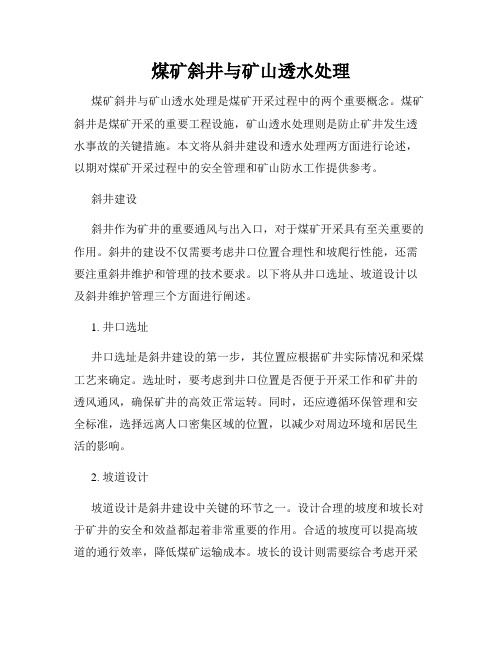 煤矿斜井与矿山透水处理

煤矿斜井与矿山透水处理是煤矿开采过程中的两个重要概念。煤矿斜井是煤矿开采的重要工程设施，矿山透水处理则是防止矿井发生透水事故的关键措施。本文将从斜井建设和透水处理两方面进行论述，以期对煤矿开采过程中的安全管理和矿山防水工作提供参考。

斜井建设

斜井作为矿井的重要通风与出入口，对于煤矿开采具有至关重要的作用。斜井的建设不仅需要考虑井口位置合理性和坡爬行性能，还需要注重斜井维护和管理的技术要求。以下将从井口选址、坡道设计以及斜井维护管理三个方面进行阐述。

1. 井口选址

井口选址是斜井建设的第一步，其位置应根据矿井实际情况和采煤工艺来确定。选址时，要考虑到井口位置是否便于开采工作和矿井的透风通风，确保矿井的高效正常运转。同时，还应遵循环保管理和安全标准，选择远离人口密集区域的位置，以减少对周边环境和居民生活的影响。

2. 坡道设计

坡道设计是斜井建设中关键的环节之一。设计合理的坡度和坡长对于矿井的安全和效益都起着非常重要的作用。合适的坡度可以提高坡道的通行效率，降低煤矿运输成本。坡长的设计则需要综合考虑开采